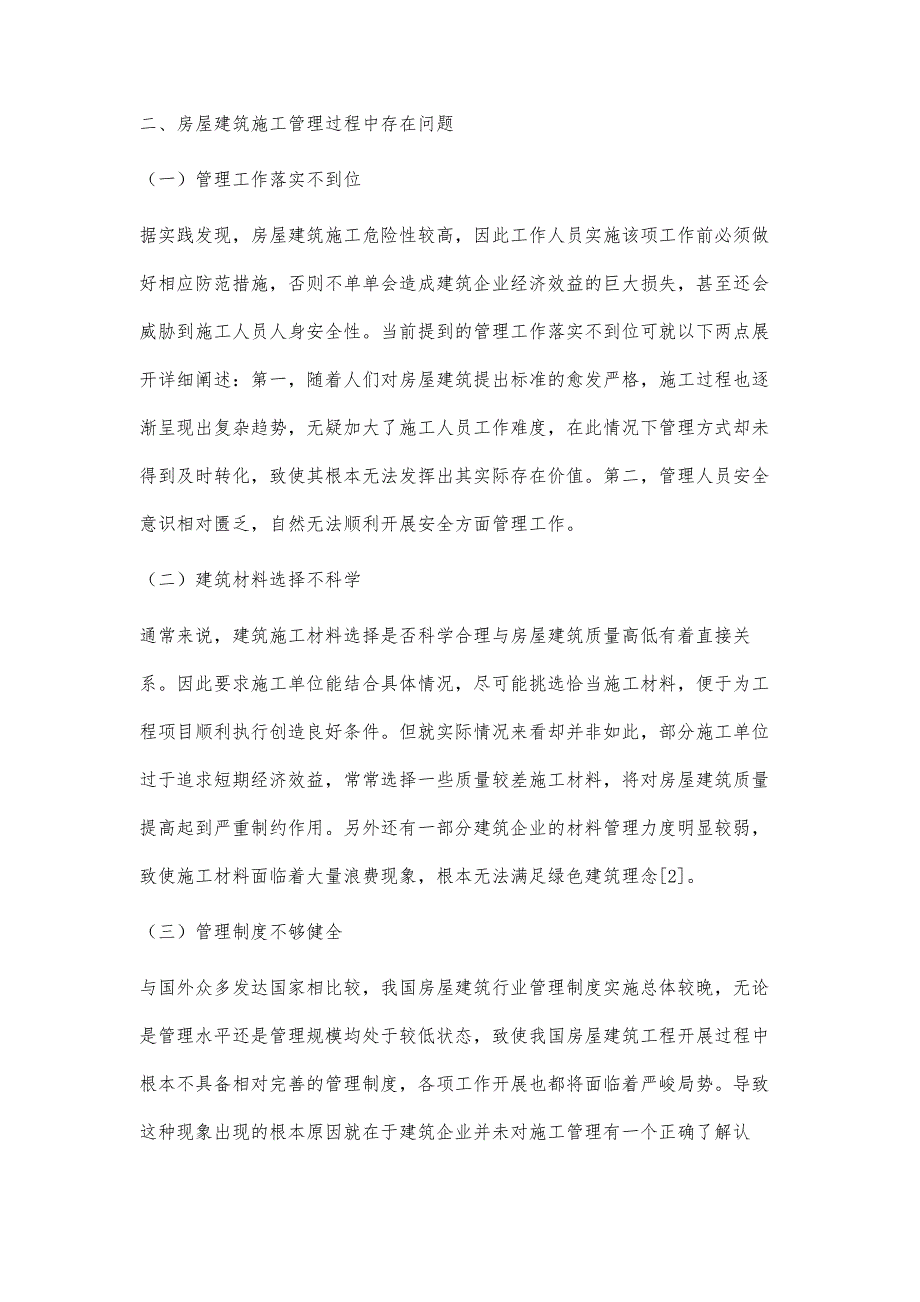 二、房屋建筑施工管理过程中存在问题

（一）管理工作落实不到位

据实践发现，房屋建筑施工危险性较高，因此工作人员实施该项工作前必须做好相应防范措施，否则不单单会造成建筑企业经济效益的巨大损失，甚至还会威胁到施工人员人身安全性。当前提到的管理工作落实不到位可就以下两点展开详细阐述：第一，随着人们对房屋建筑提出标准的愈发严格，施工过程也逐渐呈现出复杂趋势，无疑加大了施工人员工作难度，在此情况下管理方式却未得到及时转化，致使其根本无法发挥出其实际存在价值。第二，管理人员安全意识相对匮乏，自然无法顺利开展安全方面管理工作。

（二）建筑材料选择不科学

通常来说，建筑施工材料选择是否科学合理与房屋建筑质量高低有着直接关系。因此要求施工单位能结合具体情况，尽可能挑选恰当施工材料，便于为工程项目顺利执行创造良好条件。但就实际情况来看却并非如此，部分施工单位过于追求短期经济效益，常常选择一些质量较差施工材料，将对房屋建筑质量提高起到严重制约作用。另外还有一部分建筑企业的材料管理力度明显较弱，致使施工材料面临着大量浪费现象，根本无法满足绿色建筑理念[2]。

（三）管理制度不够健全

与国外众多发达国家相比较，我国房屋建筑行业管理制度实施总体较晚，无论是管理水平还是管理规模均处于较低状态，致使我国房屋建筑工程开展过程中根本不具备相对完善的管理制度，各项工作开展也都将面临着严峻局势。导致这种现象出现的根本原因就在于建筑企业并未对施工管理有一个正确了解认